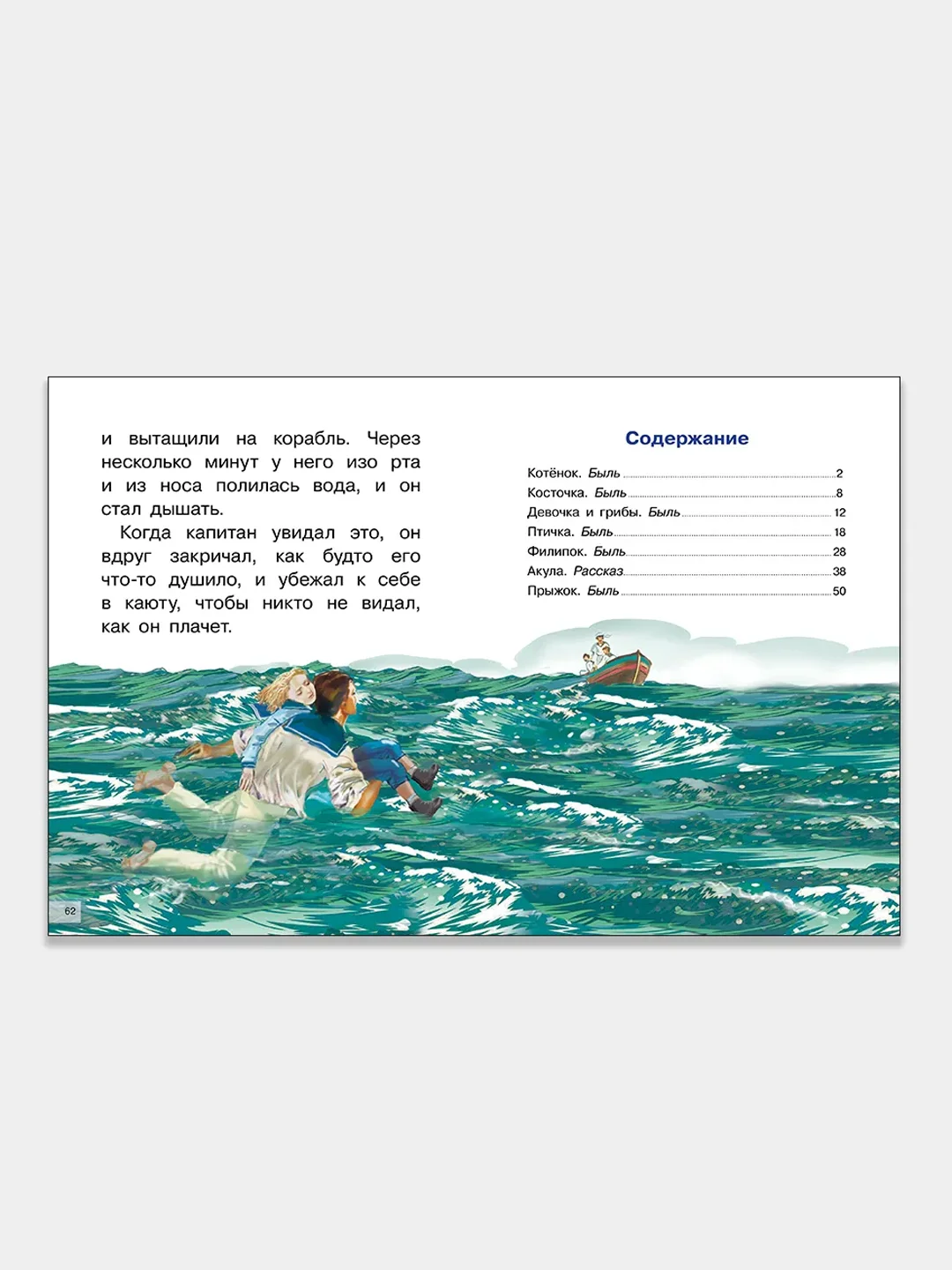 и вытащили на корабль. Через несколько минут у него изо рта и из носа полилась вода, и он стал дышать.

Когда капитан увидал это, он вдруг закричал, как будто его что-то душило, и убежал к себе в каюту, чтобы никто не видал, как он плачет.

62

Содержание

Котёнок. Быль 2
Косточка. Быль 8
Девочка и грибы. Быль 12
Птичка. Быль 18
Филипок. Быль 28
Акула. Рассказ 38
Прыжок. Быль 50